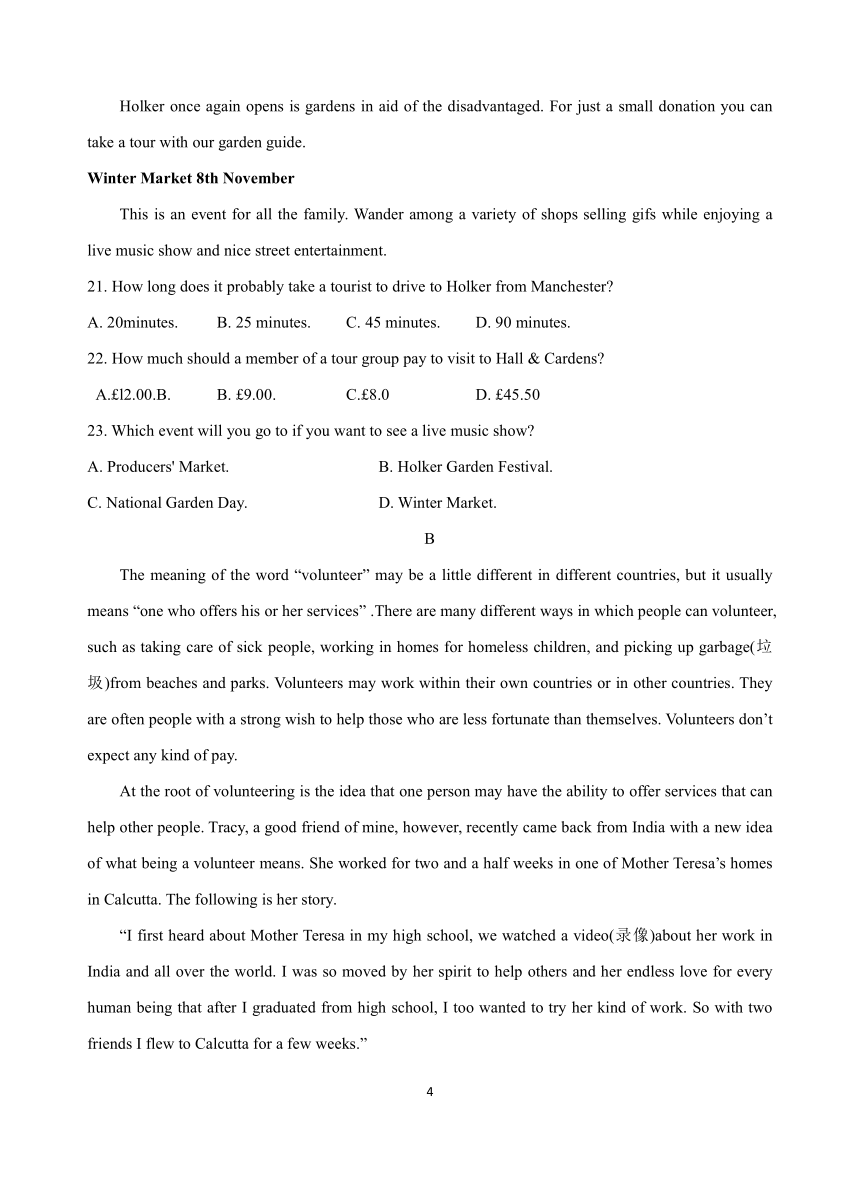 Holker once again opens is gardens in aid of the disadvantaged. For just a small donation you can take a tour with our garden guide.

**Winter Market 8th November**

This is an event for all the family. Wander among a variety of shops selling gifs while enjoying a live music show and nice street entertainment.

21. How long does it probably take a tourist to drive to Holker from Manchester?

A. 20minutes. B. 25 minutes. C. 45 minutes. D. 90 minutes.

22. How much should a member of a tour group pay to visit to Hall & Cardens?

A.£l2.00.B. B. £9.00. C.£8.0 D. £45.50

23. Which event will you go to if you want to see a live music show?

A. Producers' Market. B. Holker Garden Festival.

C. National Garden Day. D. Winter Market.

B

The meaning of the word “volunteer” may be a little different in different countries, but it usually means “one who offers his or her services” .There are many different ways in which people can volunteer, such as taking care of sick people, working in homes for homeless children, and picking up garbage(垃圾)from beaches and parks. Volunteers may work within their own countries or in other countries. They are often people with a strong wish to help those who are less fortunate than themselves. Volunteers don’t expect any kind of pay.

At the root of volunteering is the idea that one person may have the ability to offer services that can help other people. Tracy, a good friend of mine, however, recently came back from India with a new idea of what being a volunteer means. She worked for two and a half weeks in one of Mother Teresa’s homes in Calcutta. The following is her story.

“I first heard about Mother Teresa in my high school, we watched a video(录像)about her work in India and all over the world. I was so moved by her spirit to help others and her endless love for every human being that after I graduated from high school, I too wanted to try her kind of work. So with two friends I flew to Calcutta for a few weeks.”

4